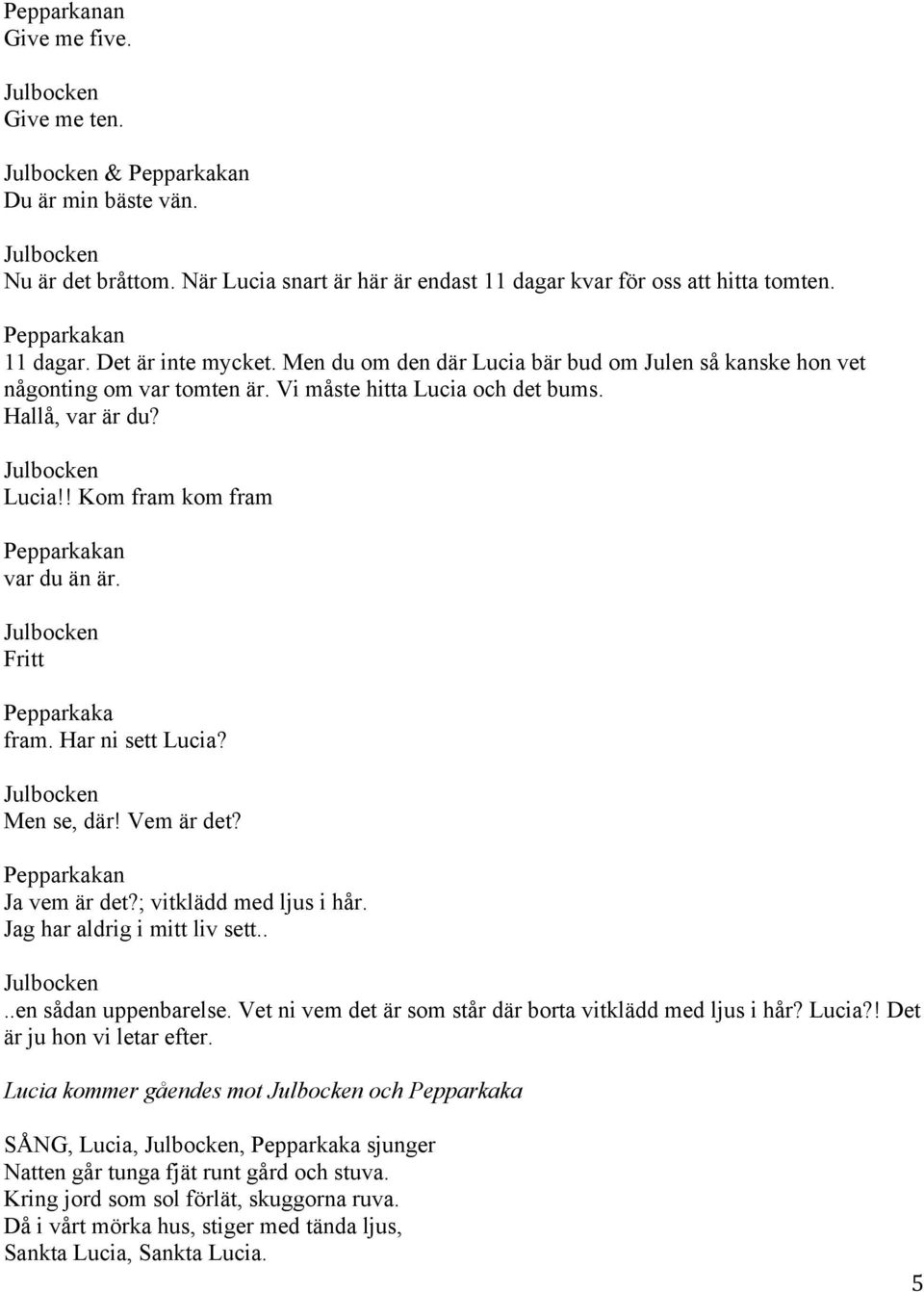 Pepparkanan
Give me five.

Julbocken
Give me ten.

Julbocken & Pepparkakan
Du är min bäste vän.

Julbocken
Nu är det bråttom. När Lucia snart är här är endast 11 dagar kvar för oss att hitta tomten.

Pepparkakan
11 dagar. Det är inte mycket. Men du om den där Lucia bär bud om Julen så kanske hon vet någonting om var tomten är. Vi måste hitta Lucia och det bums.
Hallå, var är du?

Julbocken
Lucia!! Kom fram kom fram

Pepparkakan
var du än är.

Julbocken
Fritt

Pepparkaka
fram. Har ni sett Lucia?

Julbocken
Men se, där! Vem är det?

Pepparkakan
Ja vem är det?; vitklädd med ljus i hår.
Jag har aldrig i mitt liv sett..

Julbocken
..en sådan uppenbarelse. Vet ni vem det är som står där borta vitklädd med ljus i hår? Lucia?! Det är ju hon vi letar efter.

Lucia kommer gåendes mot Julbocken och Pepparkaka

SÅNG, Lucia, Julbocken, Pepparkaka sjunger
Natten går tunga fjät runt gård och stuva.
Kring jord som sol förlät, skuggorna ruva.
Då i vårt mörka hus, stiger med tända ljus,
Sankta Lucia, Sankta Lucia.

5